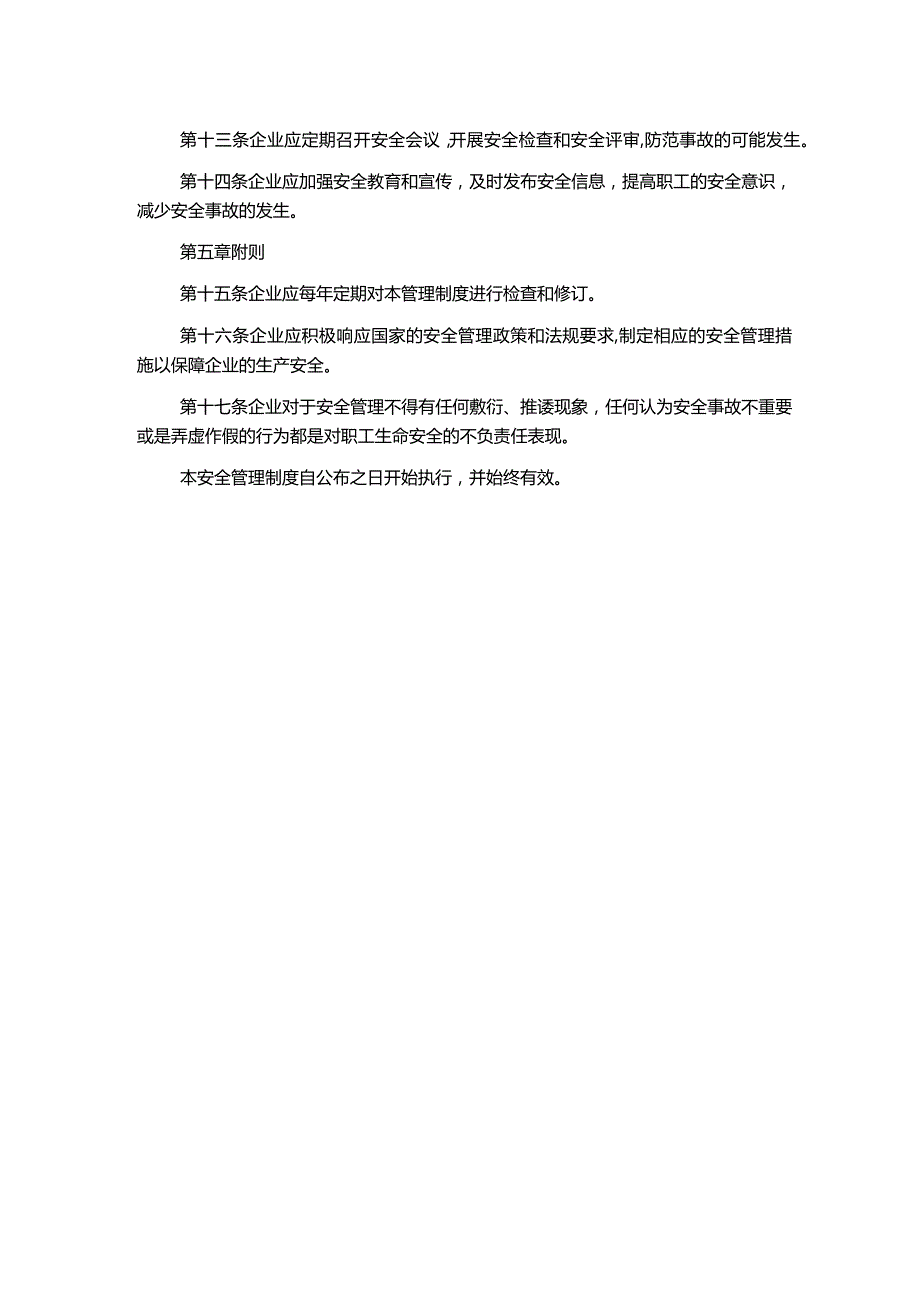 第十三条企业应定期召开安全会议,开展安全检查和安全评审,防范事故的可能发生。

第十四条企业应加强安全教育和宣传，及时发布安全信息，提高职工的安全意识，减少安全事故的发生。

第五章附则

第十五条企业应每年定期对本管理制度进行检查和修订。

第十六条企业应积极响应国家的安全管理政策和法规要求,制定相应的安全管理措施以保障企业的生产安全。

第十七条企业对于安全管理不得有任何敷衍、推诿现象，任何认为安全事故不重要或是弄虚作假的行为都是对职工生命安全的不负责任表现。

本安全管理制度自公布之日开始执行，并始终有效。